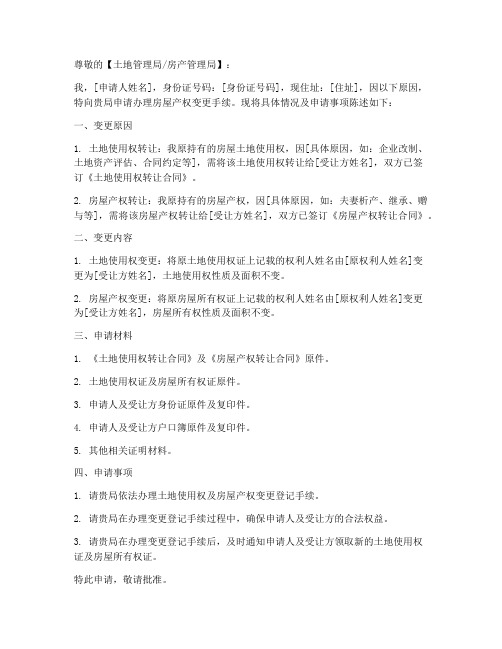 尊敬的【土地管理局/房产管理局】：

我，[申请人姓名]，身份证号码：[身份证号码]，现住址：[住址]，因以下原因，特向贵局申请办理房屋产权变更手续。现将具体情况及申请事项陈述如下：

一、变更原因

1. 土地使用权转让：我原持有的房屋土地使用权，因[具体原因，如：企业改制、土地资产评估、合同约定等]，需将该土地使用权转让给[受让方姓名]，双方已签订《土地使用权转让合同》。

2. 房屋产权转让：我原持有的房屋产权，因[具体原因，如：夫妻析产、继承、赠与等]，需将该房屋产权转让给[受让方姓名]，双方已签订《房屋产权转让合同》。

二、变更内容

1. 土地使用权变更：将原土地使用权证上记载的权利人姓名由[原权利人姓名]变更为[受让方姓名]，土地使用权性质及面积不变。

2. 房屋产权变更：将原房屋所有权证上记载的权利人姓名由[原权利人姓名]变更为[受让方姓名]，房屋所有权性质及面积不变。

三、申请材料

1. 《土地使用权转让合同》及《房屋产权转让合同》原件。

2. 土地使用权证及房屋所有权证原件。

3. 申请人及受让方身份证原件及复印件。

4. 申请人及受让方户口簿原件及复印件。

5. 其他相关证明材料。

四、申请事项

1. 请贵局依法办理土地使用权及房屋产权变更登记手续。

2. 请贵局在办理变更登记手续过程中，确保申请人及受让方的合法权益。

3. 请贵局在办理变更登记手续后，及时通知申请人及受让方领取新的土地使用权证及房屋所有权证。

特此申请，敬请批准。